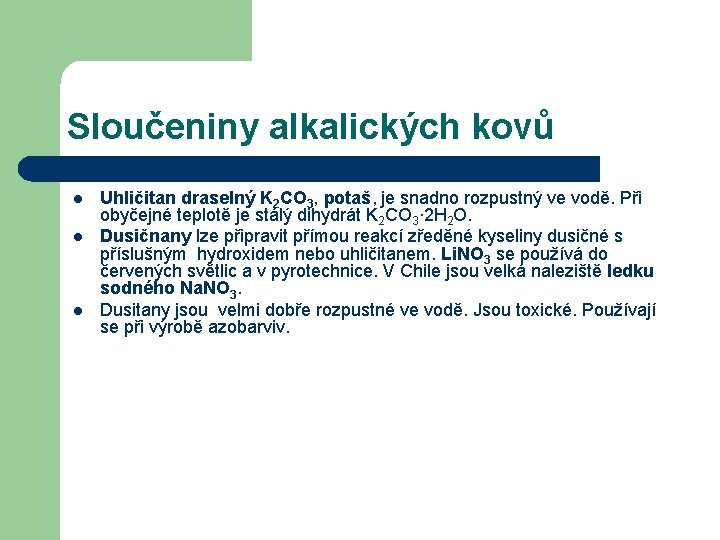 Sloučeniny alkalických kovů

- Uhličitan draselný $K_2CO_3$, potaš, je snadno rozpustný ve vodě. Při obyčejné teplotě je stálý dihydrát $K_2CO_3 \cdot 2H_2O$.
- Dusičnany lze připravit přímou reakcí zředěné kyseliny dusičné s příslušným hydroxidem nebo uhličitanem. $LiNO_3$ se používá do červených světlic a v pyrotechnice. V Chile jsou velká naleziště ledku sodného $NaNO_3$.
- Dusitany jsou velmi dobře rozpustné ve vodě. Jsou toxické. Používají se při výrobě azobarviv.